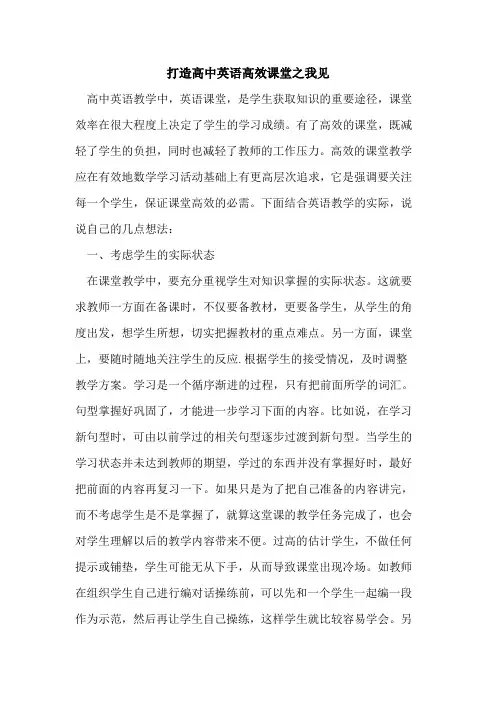 打造高中英语高效课堂之我见

高中英语教学中，英语课堂，是学生获取知识的重要途径，课堂效率在很大程度上决定了学生的学习成绩。有了高效的课堂，既减轻了学生的负担，同时也减轻了教师的工作压力。高效的课堂教学应在有效地数学学习活动基础上有更高层次追求，它是强调要关注每一个学生，保证课堂高效的必需。下面结合英语教学的实际，说说自己的几点想法：

一、考虑学生的实际状态

在课堂教学中，要充分重视学生对知识掌握的实际状态。这就要求教师一方面在备课时，不仅要备教材，更要备学生，从学生的角度出发，想学生所想，切实把握教材的重点难点。另一方面，课堂上，要随时随地关注学生的反应.根据学生的接受情况，及时调整教学方案。学习是一个循序渐进的过程，只有把前面所学的词汇。句型掌握好巩固了，才能进一步学习下面的内容。比如说，在学习新句型时，可由以前学过的相关句型逐步过渡到新句型。当学生的学习状态并未达到教师的期望，学过的东西并没有掌握好时，最好把前面的内容再复习一下。如果只是为了把自己准备的内容讲完，而不考虑学生是不是掌握了，就算这堂课的教学任务完成了，也会对学生理解以后的教学内容带来不便。过高的估计学生，不做任何提示或铺垫，学生可能无从下手，从而导致课堂出现冷场。如教师在组织学生自己进行编对话操练前，可以先和一个学生一起编一段作为示范，然后再让学生自己操练，这样学生就比较容易学会。另